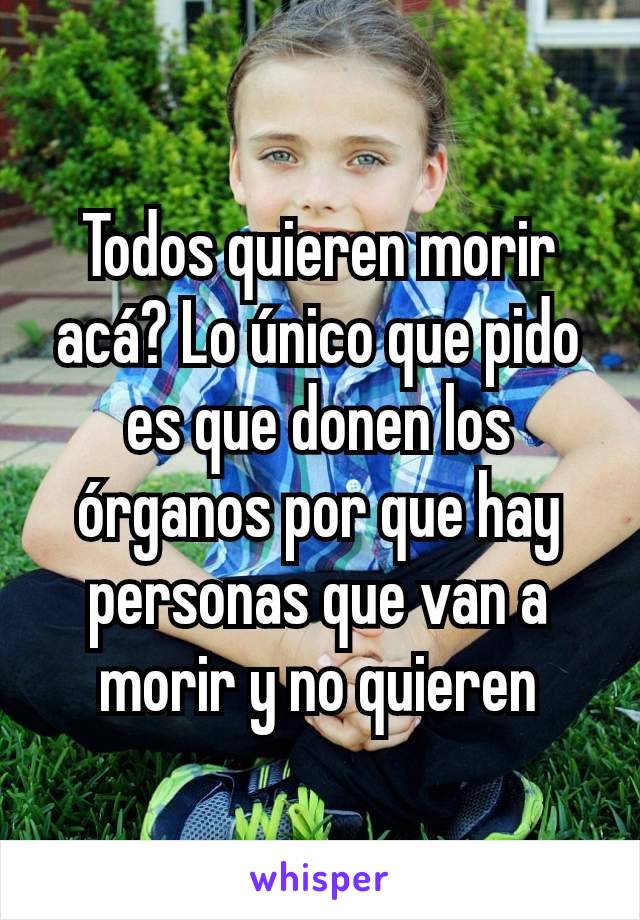 Todos quieren morir acá? Lo único que pido es que donen los órganos por que hay personas que van a morir y no quieren

whisper